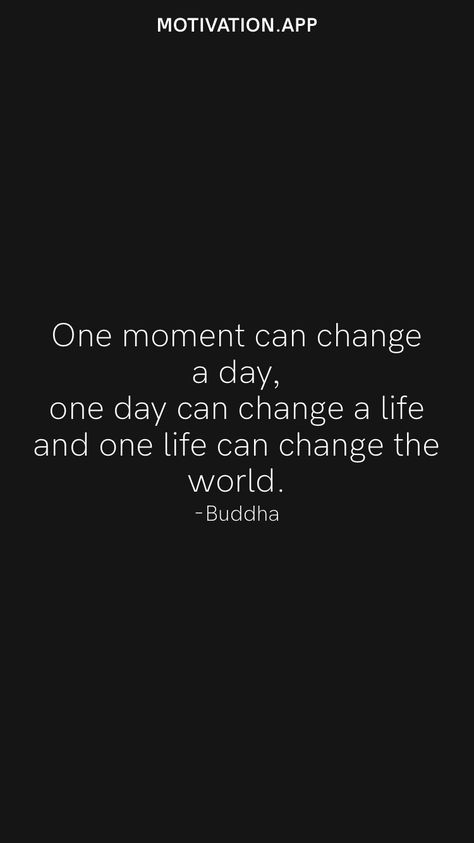 MOTIVATION.APP

One moment can change a day,
one day can change a life and one life can change the world.
-Buddha